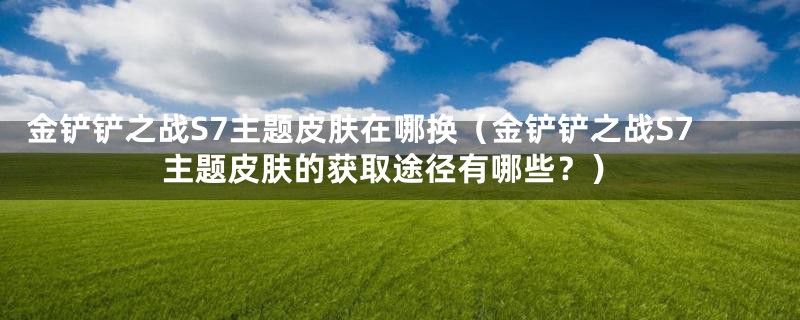 金铲铲之战S7主题皮肤在哪换（金铲铲之战S7主题皮肤的获取途径有哪些？）